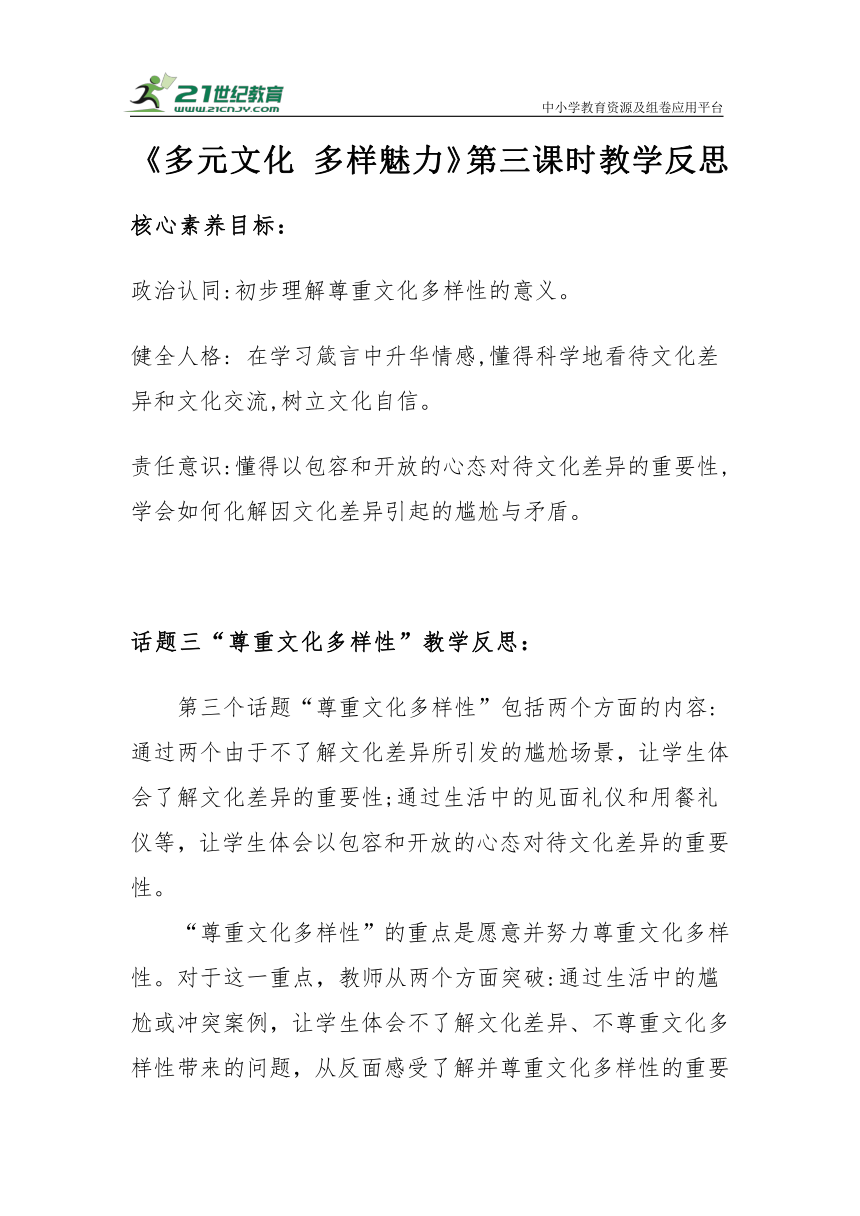 21世纪教育
www.21cnjy.com
中小学教育资源及组卷应用平台

《多元文化 多样魅力》第三课时教学反思

核心素养目标：

政治认同:初步理解尊重文化多样性的意义。

健全人格: 在学习箴言中升华情感,懂得科学地看待文化差异和文化交流,树立文化自信。

责任意识:懂得以包容和开放的心态对待文化差异的重要性,学会如何化解因文化差异引起的尴尬与矛盾。

话题三“尊重文化多样性”教学反思：

第三个话题“尊重文化多样性”包括两个方面的内容:通过两个由于不了解文化差异所引发的尴尬场景，让学生体会了解文化差异的重要性;通过生活中的见面礼仪和用餐礼仪等，让学生体会以包容和开放的心态对待文化差异的重要性。

“尊重文化多样性”的重点是愿意并努力尊重文化多样性。对于这一重点，教师从两个方面突破:通过生活中的尴尬或冲突案例，让学生体会不了解文化差异、不尊重文化多样性带来的问题，从反面感受了解并尊重文化多样性的重要